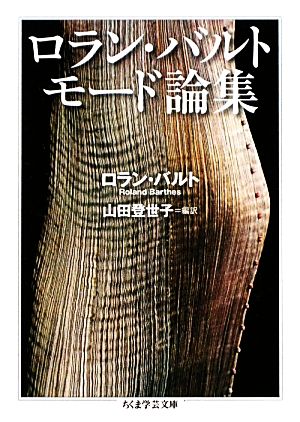 ロラン・バルト
モード論集

ロラン・バルト
Roland Barthes
山田登世子＝編訳

ちくま学芸文庫